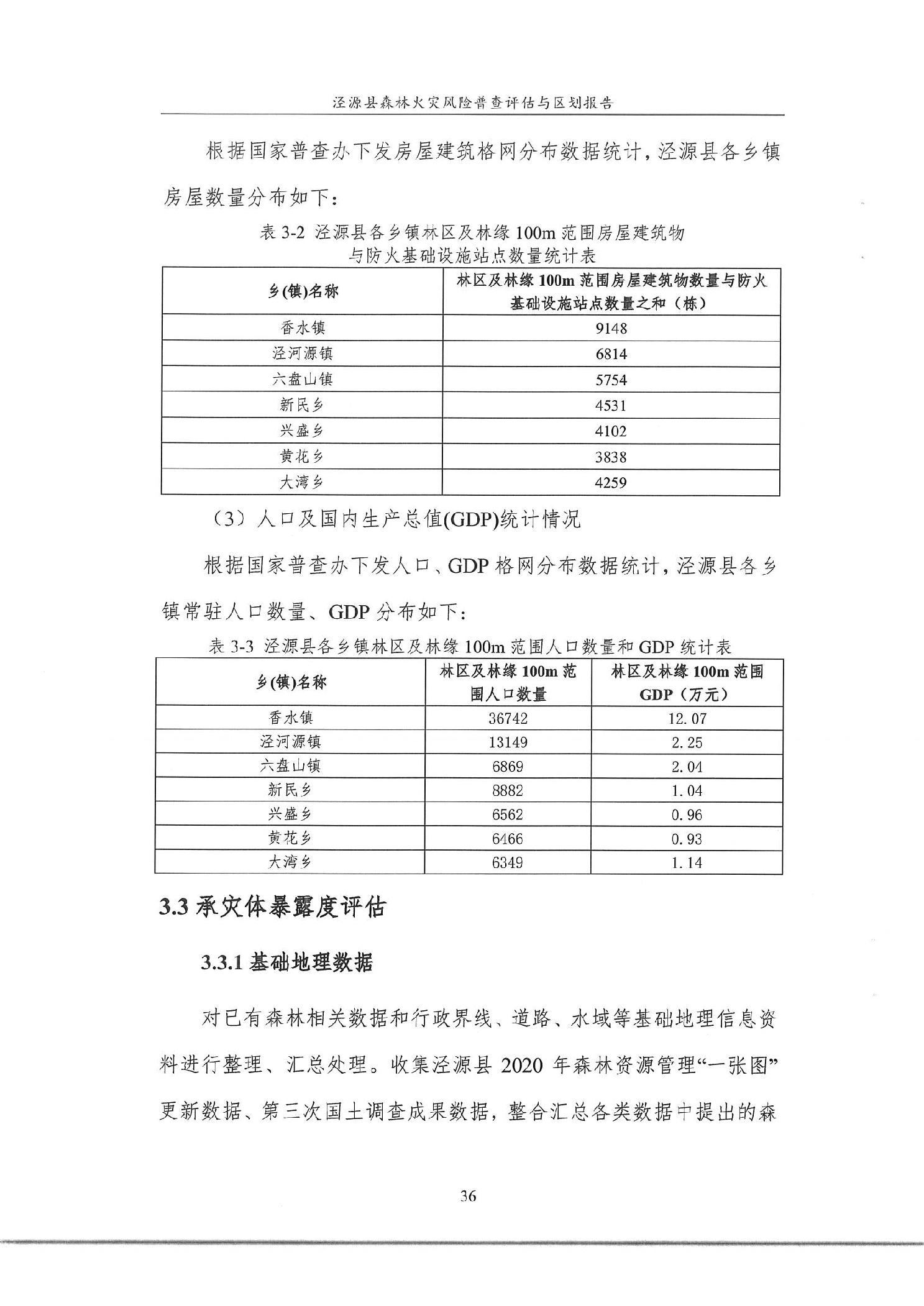 泾源县森林火灾风险普查评估与区划报告

根据国家普查办下发房屋建筑格网分布数据统计，泾源县各乡镇房屋数量分布如下：

表 3-2 泾源县各乡镇林区及林缘 100m 范围房屋建筑物与防火基础设施站点数量统计表

| 乡(镇)名称 | 林区及林缘 100m 范围房屋建筑物数量与防火基础设施站点数量之和（栋） |
|---|---|
| 香水镇 | 9148 |
| 泾河源镇 | 6814 |
| 六盘山镇 | 5754 |
| 新民乡 | 4531 |
| 兴盛乡 | 4102 |
| 黄花乡 | 3838 |
| 大湾乡 | 4259 |

（3）人口及国内生产总值(GDP)统计情况

根据国家普查办下发人口、GDP 格网分布数据统计，泾源县各乡镇常驻人口数量、GDP 分布如下：

表 3-3 泾源县各乡镇林区及林缘 100m 范围人口数量和 GDP 统计表

| 乡(镇)名称 | 林区及林缘 100m 范围人口数量 | 林区及林缘 100m 范围 GDP（万元） |
|---|---|---|
| 香水镇 | 36742 | 12.07 |
| 泾河源镇 | 13149 | 2.25 |
| 六盘山镇 | 6869 | 2.04 |
| 新民乡 | 8882 | 1.04 |
| 兴盛乡 | 6562 | 0.96 |
| 黄花乡 | 6466 | 0.93 |
| 大湾乡 | 6349 | 1.14 |

3.3 承灾体暴露度评估

3.3.1 基础地理数据

对已有森林相关数据和行政界线、道路、水域等基础地理信息资料进行整理、汇总处理。收集泾源县 2020 年森林资源管理“一张图”更新数据、第三次国土调查成果数据，整合汇总各类数据中提出的森

36